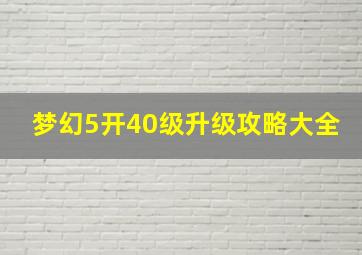 梦幻5开40级升级攻略大全